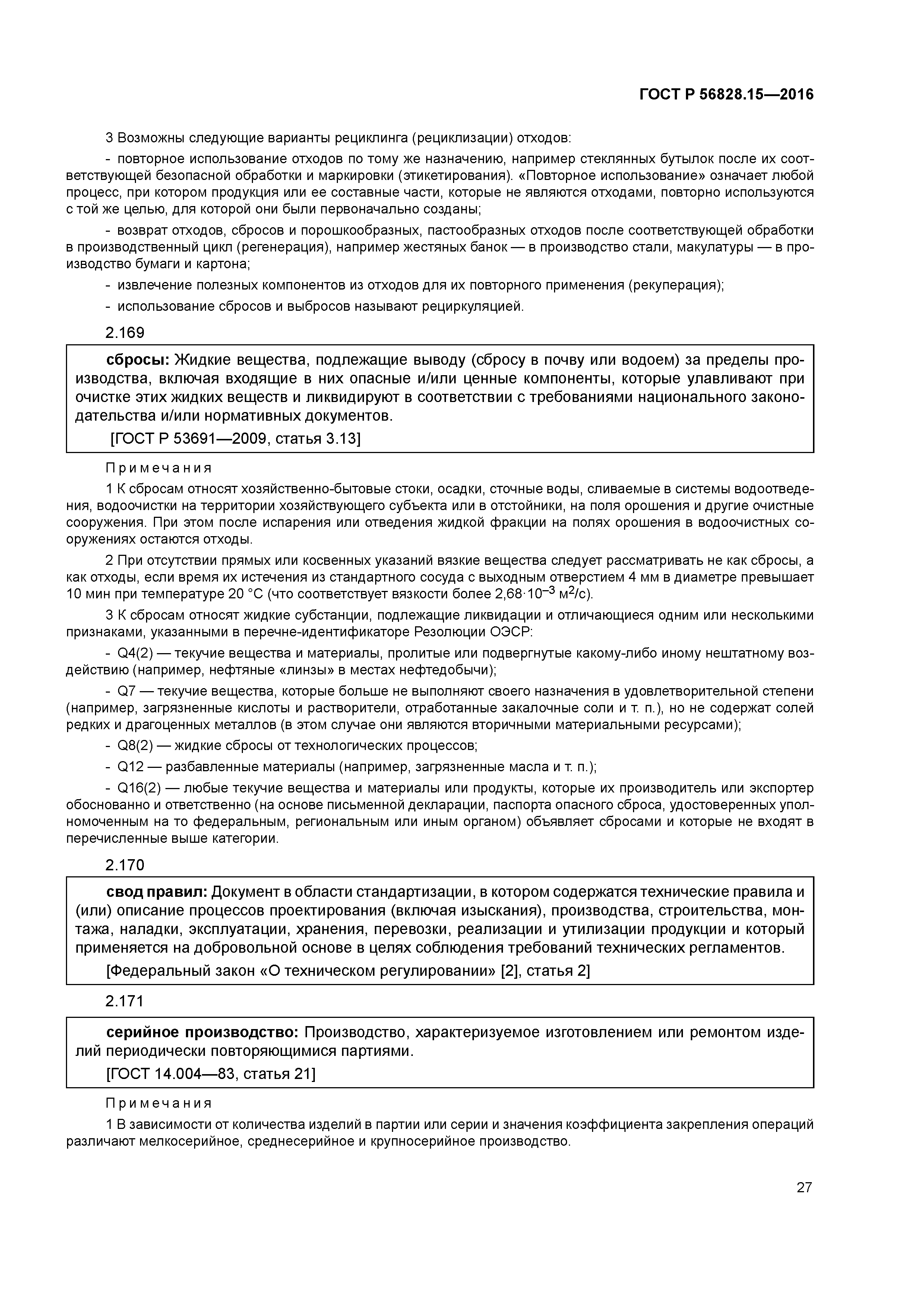 ГОСТ Р 56828.15—2016

3 Возможны следующие варианты рециклинга (рециклизации) отходов:

- повторное использование отходов по тому же назначению, например стеклянных бутылок после их соответствующей безопасной обработки и маркировки (этикетирования). «Повторное использование» означает любой процесс, при котором продукция или ее составные части, которые не являются отходами, повторно используются с той же целью, для которой они были первоначально созданы;

- возврат отходов, сбросов и порошкообразных, пастообразных отходов после соответствующей обработки в производственный цикл (регенерация), например жестяных банок — в производство стали, макулатуры — в производство бумаги и картона;

- извлечение полезных компонентов из отходов для их повторного применения (рекуперация);

- использование сбросов и выбросов называют рециркуляцией.

2.169

сбросы: Жидкие вещества, подлежащие выводу (сбросу в почву или водоем) за пределы производства, включая входящие в них опасные и/или ценные компоненты, которые улавливают при очистке этих жидких веществ и ликвидируют в соответствии с требованиями национального законодательства и/или нормативных документов.

[ГОСТ Р 53691—2009, статья 3.13]

Примечания

1 К сбросам относят хозяйственно-бытовые стоки, осадки, сточные воды, сливаемые в системы водоотведения, водоочистки на территории хозяйствующего субъекта или в отстойники, на поля орошения и другие очистные сооружения. При этом после испарения или отведения жидкой фракции на полях орошения в водоочистных сооружениях остаются отходы.

2 При отсутствии прямых или косвенных указаний вязкие вещества следует рассматривать не как сбросы, а как отходы, если время их истечения из стандартного сосуда с выходным отверстием 4 мм в диаметре превышает 10 мин при температуре 20 °С (что соответствует вязкости более $2{,}68 \cdot 10^{-3}$ м$^2$/с).

3 К сбросам относят жидкие субстанции, подлежащие ликвидации и отличающиеся одним или несколькими признаками, указанными в перечне-идентификаторе Резолюции ОЭСР:

- Q4(2) — текучие вещества и материалы, пролитые или подвергнутые какому-либо иному нештатному воздействию (например, нефтяные «линзы» в местах нефтедобычи);

- Q7 — текучие вещества, которые больше не выполняют своего назначения в удовлетворительной степени (например, загрязненные кислоты и растворители, отработанные закалочные соли и т. п.), но не содержат солей редких и драгоценных металлов (в этом случае они являются вторичными материальными ресурсами);

- Q8(2) — жидкие сбросы от технологических процессов;

- Q12 — разбавленные материалы (например, загрязненные масла и т. п.);

- Q16(2) — любые текучие вещества и материалы или продукты, которые их производитель или экспортер обоснованно и ответственно (на основе письменной декларации, паспорта опасного сброса, удостоверенных уполномоченным на то федеральным, региональным или иным органом) объявляет сбросами и которые не входят в перечисленные выше категории.

2.170

свод правил: Документ в области стандартизации, в котором содержатся технические правила и (или) описание процессов проектирования (включая изыскания), производства, строительства, монтажа, наладки, эксплуатации, хранения, перевозки, реализации и утилизации продукции и который применяется на добровольной основе в целях соблюдения требований технических регламентов.

[Федеральный закон «О техническом регулировании» [2], статья 2]

2.171

серийное производство: Производство, характеризуемое изготовлением или ремонтом изделий периодически повторяющимися партиями.

[ГОСТ 14.004—83, статья 21]

Примечания

1 В зависимости от количества изделий в партии или серии и значения коэффициента закрепления операций различают мелкосерийное, среднесерийное и крупносерийное производство.

27